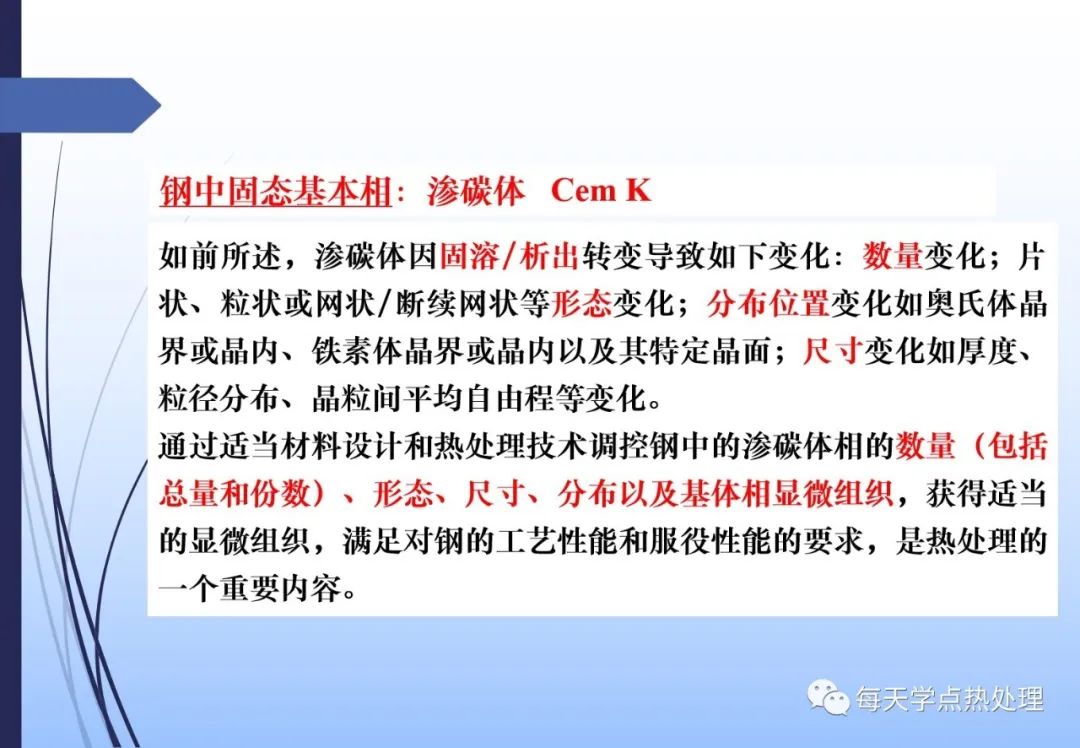 钢中固态基本相：渗碳体 Cem K

如前所述，渗碳体因固溶/析出转变导致如下变化：数量变化；片状、粒状或网状/断续网状等形态变化；分布位置变化如奥氏体晶界或晶内、铁素体晶界或晶内以及其特定晶面；尺寸变化如厚度、粒径分布、晶粒间平均自由程等变化。
通过适当材料设计和热处理技术调控钢中的渗碳体相的数量（包括总量和份数）、形态、尺寸、分布以及基体相显微组织，获得适当的显微组织，满足对钢的工艺性能和服役性能的要求，是热处理的一个重要内容。

每天学点热处理